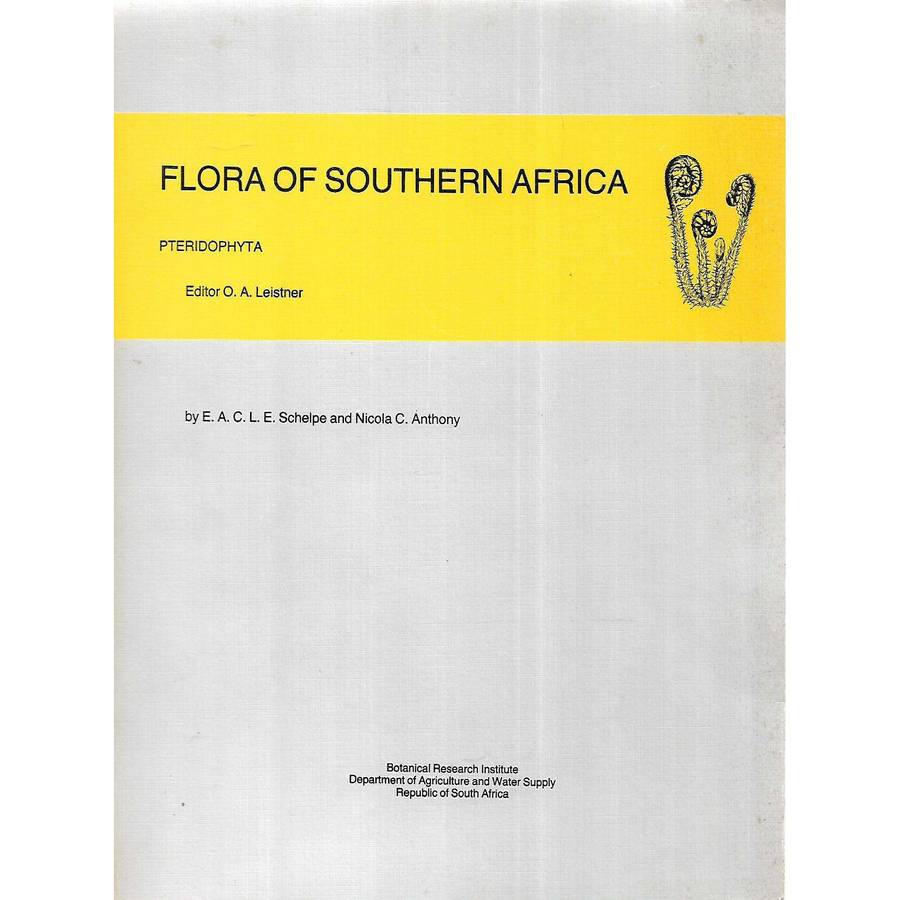 FLORA OF SOUTHERN AFRICA

PTERIDOPHYTA

Editor O. A. Leistner

by E. A. C. L. E. Schelpe and Nicola C. Anthony

Botanical Research Institute
Department of Agriculture and Water Supply
Republic of South Africa